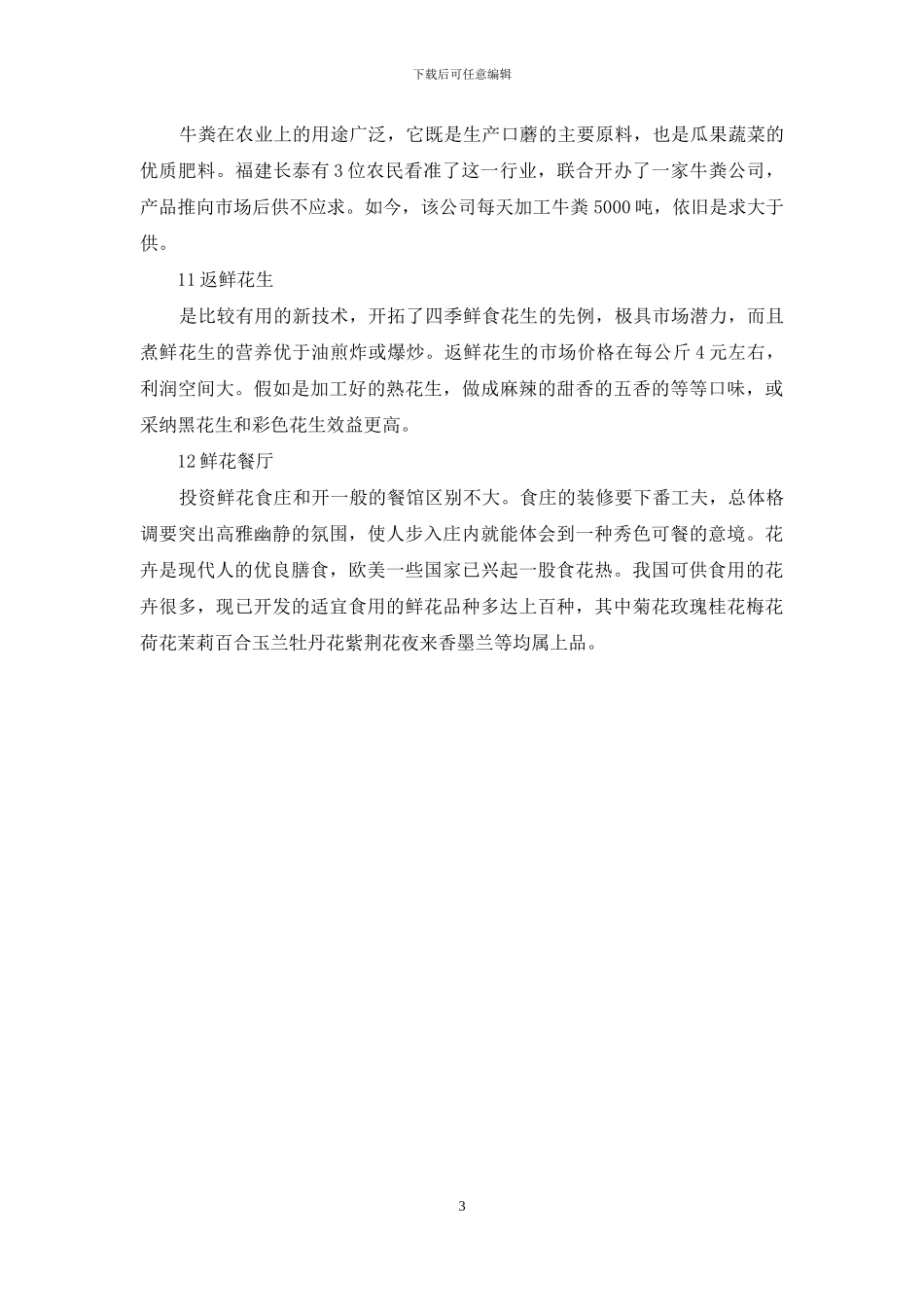 下载后可任意编辑

牛粪在农业上的用途广泛，它既是生产口蘑的主要原料，也是瓜果蔬菜的优质肥料。福建长泰有3位农民看准了这一行业，联合开办了一家牛粪公司，产品推向市场后供不应求。如今，该公司每天加工牛粪5000吨，依旧是求大于供。

11返鲜花生

是比较有用的新技术，开拓了四季鲜食花生的先例，极具市场潜力，而且煮鲜花生的营养优于油煎炸或爆炒。返鲜花生的市场价格在每公斤4元左右，利润空间大。假如是加工好的熟花生，做成麻辣的甜香的五香的等等口味，或采纳黑花生和彩色花生效益更高。

12鲜花餐厅

投资鲜花食庄和开一般的餐馆区别不大。食庄的装修要下番工夫，总体格调要突出高雅幽静的氛围，使人步入庄内就能体会到一种秀色可餐的意境。花卉是现代人的优良膳食，欧美一些国家已兴起一股食花热。我国可供食用的花卉很多，现已开发的适宜食用的鲜花品种多达上百种，其中菊花玫瑰桂花梅花荷花茉莉百合玉兰牡丹花紫荆花夜来香墨兰等均属上品。

3